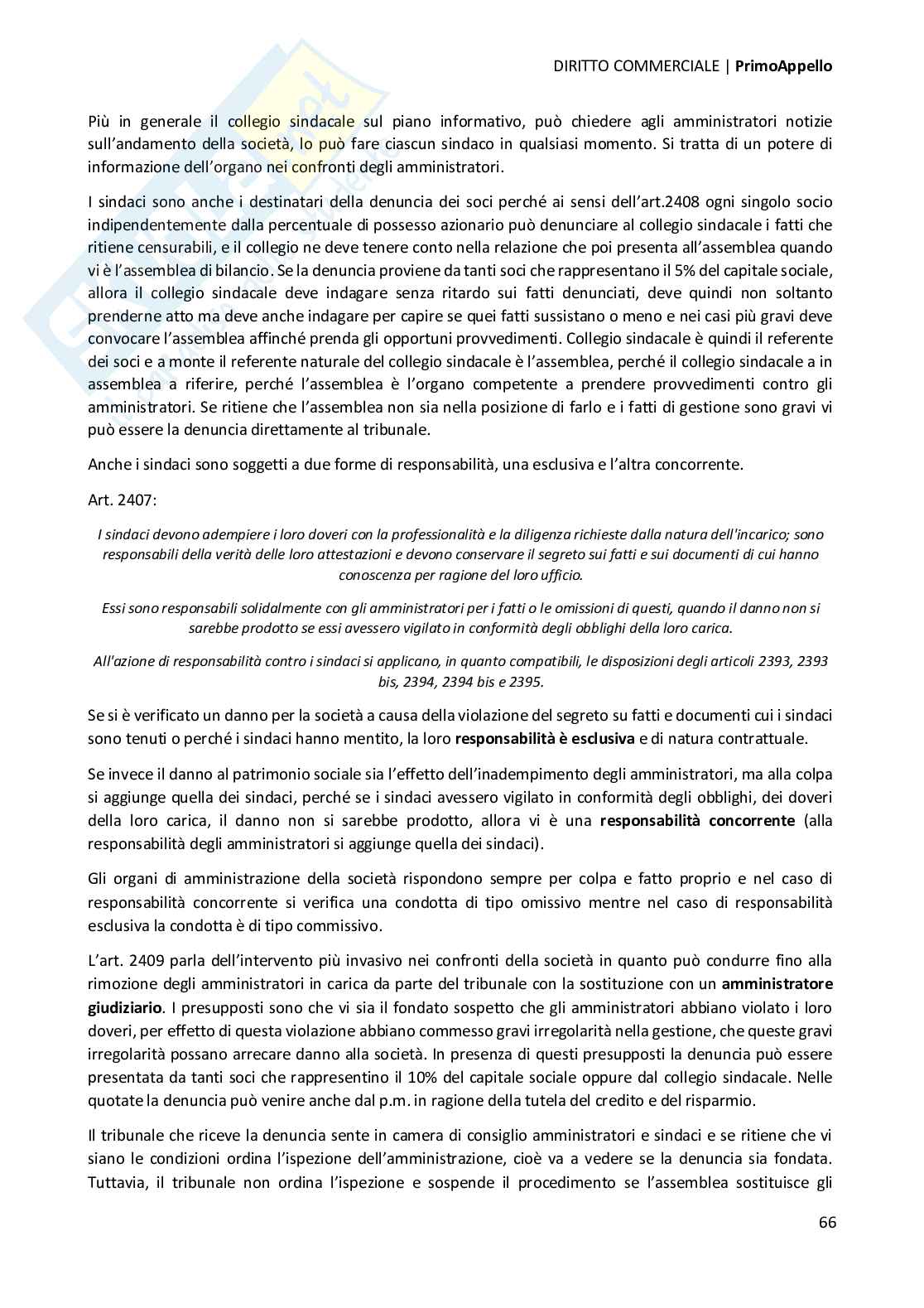 DIRITTO COMMERCIALE | PrimoAppello

Più in generale il collegio sindacale sul piano informativo, può chiedere agli amministratori notizie sull'andamento della società, lo può fare ciascun sindaco in qualsiasi momento. Si tratta di un potere di informazione dell'organo nei confronti degli amministratori.

I sindaci sono anche i destinatari della denuncia dei soci perché ai sensi dell'art.2408 ogni singolo socio indipendentemente dalla percentuale di possesso azionario può denunciare al collegio sindacale i fatti che ritiene censurabili, e il collegio ne deve tenere conto nella relazione che poi presenta all'assemblea quando vi è l'assemblea di bilancio. Se la denuncia proviene da tanti soci che rappresentano il 5% del capitale sociale, allora il collegio sindacale deve indagare senza ritardo sui fatti denunciati, deve quindi non soltanto prenderne atto ma deve anche indagare per capire se quei fatti sussistano o meno e nei casi più gravi deve convocare l'assemblea affinché prenda gli opportuni provvedimenti. Collegio sindacale è quindi il referente dei soci e a monte il referente naturale del collegio sindacale è l'assemblea, perché il collegio sindacale a in assemblea a riferire, perché l'assemblea è l'organo competente a prendere provvedimenti contro gli amministratori. Se ritiene che l'assemblea non sia nella posizione di farlo e i fatti di gestione sono gravi vi può essere la denuncia direttamente al tribunale.

Anche i sindaci sono soggetti a due forme di responsabilità, una esclusiva e l'altra concorrente.

Art. 2407:

I sindaci devono adempiere i loro doveri con la professionalità e la diligenza richieste dalla natura dell'incarico; sono responsabili della verità delle loro attestazioni e devono conservare il segreto sui fatti e sui documenti di cui hanno conoscenza per ragione del loro ufficio.

Essi sono responsabili solidalmente con gli amministratori per i fatti o le omissioni di questi, quando il danno non si sarebbe prodotto se essi avessero vigilato in conformità degli obblighi della loro carica.

All'azione di responsabilità contro i sindaci si applicano, in quanto compatibili, le disposizioni degli articoli 2393, 2393 bis, 2394, 2394 bis e 2395.

Se si è verificato un danno per la società a causa della violazione del segreto su fatti e documenti cui i sindaci sono tenuti o perché i sindaci hanno mentito, la loro responsabilità è esclusiva e di natura contrattuale.

Se invece il danno al patrimonio sociale sia l'effetto dell'inadempimento degli amministratori, ma alla colpa si aggiunge quella dei sindaci, perché se i sindaci avessero vigilato in conformità degli obblighi, dei doveri della loro carica, il danno non si sarebbe prodotto, allora vi è una responsabilità concorrente (alla responsabilità degli amministratori si aggiunge quella dei sindaci).

Gli organi di amministrazione della società rispondono sempre per colpa e fatto proprio e nel caso di responsabilità concorrente si verifica una condotta di tipo omissivo mentre nel caso di responsabilità esclusiva la condotta è di tipo commissivo.

L'art. 2409 parla dell'intervento più invasivo nei confronti della società in quanto può condurre fino alla rimozione degli amministratori in carica da parte del tribunale con la sostituzione con un amministratore giudiziario. I presupposti sono che vi sia il fondato sospetto che gli amministratori abbiano violato i loro doveri, per effetto di questa violazione abbiano commesso gravi irregolarità nella gestione, che queste gravi irregolarità possano arrecare danno alla società. In presenza di questi presupposti la denuncia può essere presentata da tanti soci che rappresentino il 10% del capitale sociale oppure dal collegio sindacale. Nelle quotate la denuncia può venire anche dal p.m. in ragione della tutela del credito e del risparmio.

Il tribunale che riceve la denuncia sente in camera di consiglio amministratori e sindaci e se ritiene che vi siano le condizioni ordina l'ispezione dell'amministrazione, cioè va a vedere se la denuncia sia fondata. Tuttavia, il tribunale non ordina l'ispezione e sospende il procedimento se l'assemblea sostituisce gli

66